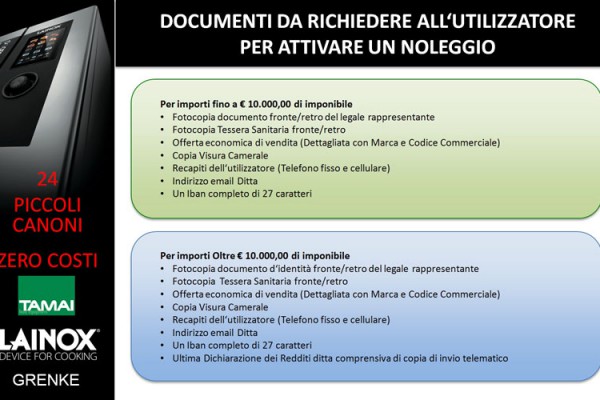 LAINOX

24
PICCOLI
CANONI

ZERO COSTI

TAMAI

LAINOX®
DEVICE FOR COOKING

GRENKE

DOCUMENTI DA RICHIEDERE ALL'UTILIZZATORE
PER ATTIVARE UN NOLEGGIO

Per importi fino a € 10.000,00 di imponibile
• Fotocopia documento fronte/retro del legale rappresentante
• Fotocopia Tessera Sanitaria fronte/retro
• Offerta economica di vendita (Dettagliata con Marca e Codice Commerciale)
• Copia Visura Camerale
• Recapiti dell'utilizzatore (Telefono fisso e cellulare)
• Indirizzo email Ditta
• Un Iban completo di 27 caratteri

Per importi Oltre € 10.000,00 di imponibile
• Fotocopia documento d'identità fronte/retro del legale rappresentante
• Fotocopia Tessera Sanitaria fronte/retro
• Offerta economica di vendita (Dettagliata con Marca e Codice Commerciale)
• Copia Visura Camerale
• Recapiti dell'utilizzatore (Telefono fisso e cellulare)
• Indirizzo email Ditta
• Un Iban completo di 27 caratteri
• Ultima Dichiarazione dei Redditi ditta comprensiva di copia di invio telematico